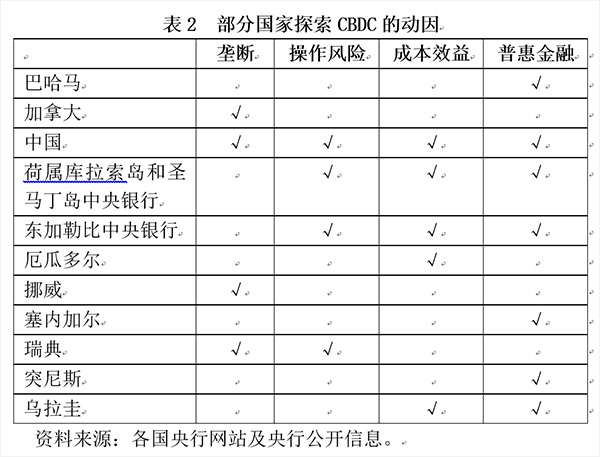 表 2　部分国家探索 CBDC 的动因

|  | 垄断 | 操作风险 | 成本效益 | 普惠金融 |
|---|---|---|---|---|
| 巴哈马 |  |  |  | √ |
| 加拿大 | √ |  |  |  |
| 中国 | √ | √ | √ | √ |
| 荷属库拉索岛和圣马丁岛中央银行 |  | √ | √ | √ |
| 东加勒比中央银行 |  | √ | √ | √ |
| 厄瓜多尔 |  |  | √ |  |
| 挪威 | √ |  |  |  |
| 塞内加尔 |  |  |  | √ |
| 瑞典 | √ | √ |  |  |
| 突尼斯 |  |  |  | √ |
| 乌拉圭 |  |  | √ | √ |

资料来源：各国央行网站及央行公开信息。